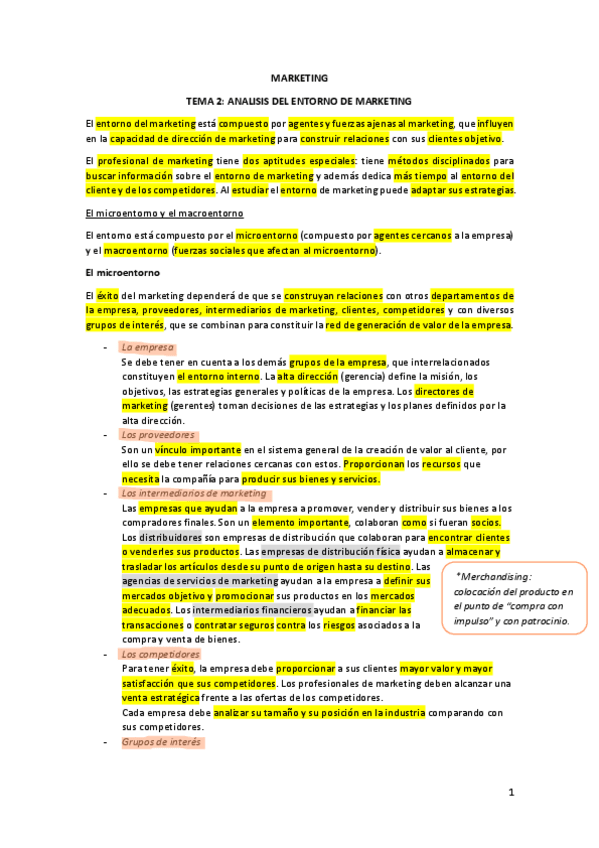 MARKETING

TEMA 2: ANALISIS DEL ENTORNO DE MARKETING

El entorno del marketing está compuesto por agentes y fuerzas ajenas al marketing, que influyen en la capacidad de dirección de marketing para construir relaciones con sus clientes objetivo.

El profesional de marketing tiene dos aptitudes especiales: tiene métodos disciplinados para buscar información sobre el entorno de marketing y además dedica más tiempo al entorno del cliente y de los competidores. Al estudiar el entorno de marketing puede adaptar sus estrategias.

El microentorno y el macroentorno

El entorno está compuesto por el microentorno (compuesto por agentes cercanos a la empresa) y el macroentorno (fuerzas sociales que afectan al microentorno).

El microentorno

El éxito del marketing dependerá de que se construyan relaciones con otros departamentos de la empresa, proveedores, intermediarios de marketing, clientes, competidores y con diversos grupos de interés, que se combinan para constituir la red de generación de valor de la empresa.

- La empresa
Se debe tener en cuenta a los demás grupos de la empresa, que interrelacionados constituyen el entorno interno. La alta dirección (gerencia) define la misión, los objetivos, las estrategias generales y políticas de la empresa. Los directores de marketing (gerentes) toman decisiones de las estrategias y los planes definidos por la alta dirección.
- Los proveedores
Son un vínculo importante en el sistema general de la creación de valor al cliente, por ello se debe tener relaciones cercanas con estos. Proporcionan los recursos que necesita la compañía para producir sus bienes y servicios.
- Los intermediarios de marketing
Las empresas que ayudan a la empresa a promover, vender y distribuir sus bienes a los compradores finales. Son un elemento importante, colaboran como si fueran socios. Los distribuidores son empresas de distribución que colaboran para encontrar clientes o venderles sus productos. Las empresas de distribución física ayudan a almacenar y trasladar los artículos desde su punto de origen hasta su destino. Las agencias de servicios de marketing ayudan a la empresa a definir sus mercados objetivo y promocionar sus productos en los mercados adecuados. Los intermediarios financieros ayudan a financiar las transacciones o contratar seguros contra los riesgos asociados a la compra y venta de bienes.

*Merchandising: colocación del producto en el punto de "compra con impulso" y con patrocinio.

- Los competidores
Para tener éxito, la empresa debe proporcionar a sus clientes mayor valor y mayor satisfacción que sus competidores. Los profesionales de marketing deben alcanzar una venta estratégica frente a las ofertas de los competidores.
Cada empresa debe analizar su tamaño y su posición en la industria comparando con sus competidores.
- Grupos de interés

1